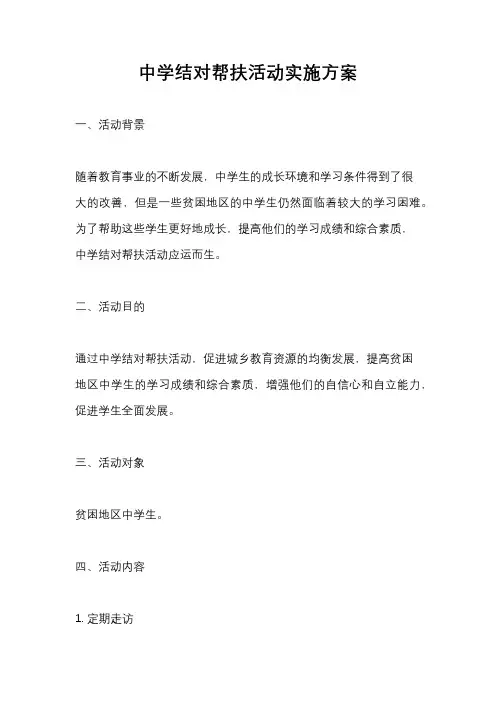 中学结对帮扶活动实施方案

一、活动背景

随着教育事业的不断发展，中学生的成长环境和学习条件得到了很大的改善，但是一些贫困地区的中学生仍然面临着较大的学习困难。为了帮助这些学生更好地成长，提高他们的学习成绩和综合素质，中学结对帮扶活动应运而生。

二、活动目的

通过中学结对帮扶活动，促进城乡教育资源的均衡发展，提高贫困地区中学生的学习成绩和综合素质，增强他们的自信心和自立能力，促进学生全面发展。

三、活动对象

贫困地区中学生。

四、活动内容

1. 定期走访